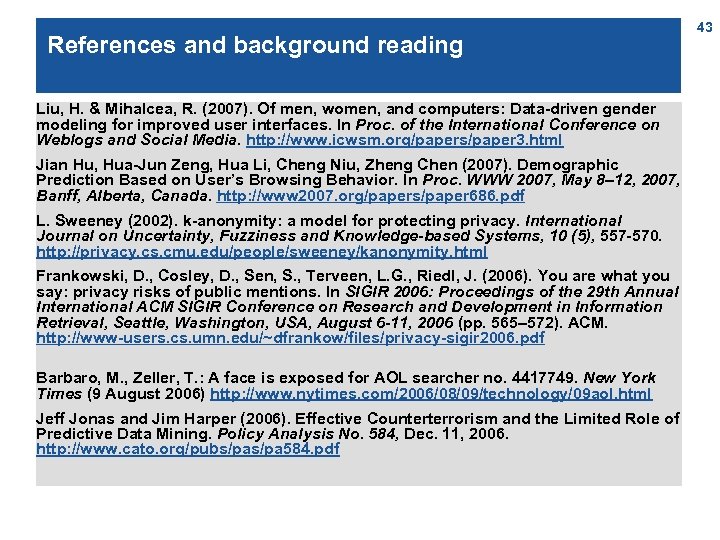 43

References and background reading

Liu, H. & Mihalcea, R. (2007). Of men, women, and computers: Data-driven gender modeling for improved user interfaces. In Proc. of the International Conference on Weblogs and Social Media. http://www.icwsm.org/papers/paper3.html

Jian Hu, Hua-Jun Zeng, Hua Li, Cheng Niu, Zheng Chen (2007). Demographic Prediction Based on User's Browsing Behavior. In Proc. WWW 2007, May 8–12, 2007, Banff, Alberta, Canada. http://www2007.org/papers/paper686.pdf

L. Sweeney (2002). k-anonymity: a model for protecting privacy. International Journal on Uncertainty, Fuzziness and Knowledge-based Systems, 10 (5), 557-570. http://privacy.cs.cmu.edu/people/sweeney/kanonymity.html

Frankowski, D., Cosley, D., Sen, S., Terveen, L.G., Riedl, J. (2006). You are what you say: privacy risks of public mentions. In SIGIR 2006: Proceedings of the 29th Annual International ACM SIGIR Conference on Research and Development in Information Retrieval, Seattle, Washington, USA, August 6-11, 2006 (pp. 565–572). ACM. http://www-users.cs.umn.edu/~dfrankow/files/privacy-sigir2006.pdf

Barbaro, M., Zeller, T.: A face is exposed for AOL searcher no. 4417749. New York Times (9 August 2006) http://www.nytimes.com/2006/08/09/technology/09aol.html

Jeff Jonas and Jim Harper (2006). Effective Counterterrorism and the Limited Role of Predictive Data Mining. Policy Analysis No. 584, Dec. 11, 2006. http://www.cato.org/pubs/pas/pa584.pdf